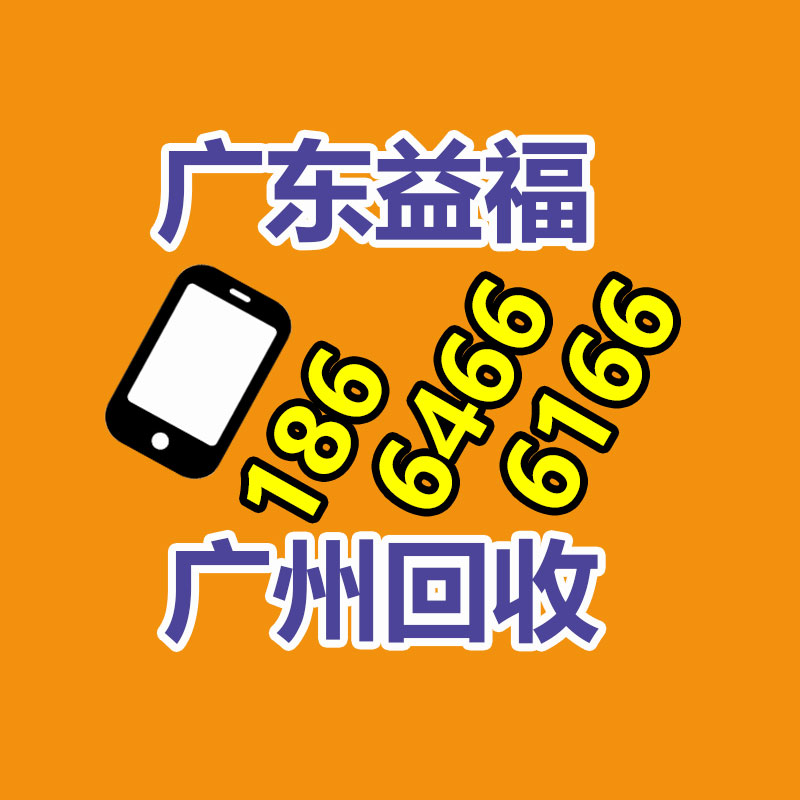 广东益福

186 6466 6166

广州回收